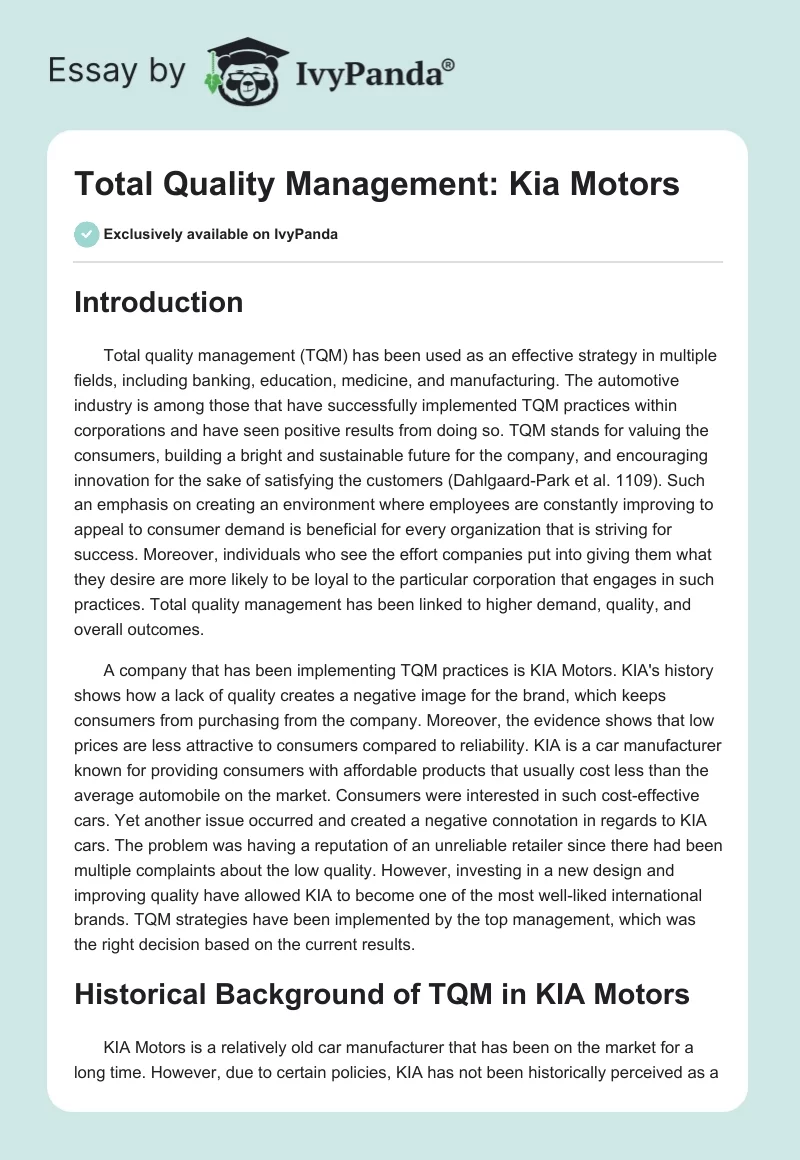 Essay by IvyPanda®

Total Quality Management: Kia Motors

Exclusively available on IvyPanda

Introduction

Total quality management (TQM) has been used as an effective strategy in multiple fields, including banking, education, medicine, and manufacturing. The automotive industry is among those that have successfully implemented TQM practices within corporations and have seen positive results from doing so. TQM stands for valuing the consumers, building a bright and sustainable future for the company, and encouraging innovation for the sake of satisfying the customers (Dahlgaard-Park et al. 1109). Such an emphasis on creating an environment where employees are constantly improving to appeal to consumer demand is beneficial for every organization that is striving for success. Moreover, individuals who see the effort companies put into giving them what they desire are more likely to be loyal to the particular corporation that engages in such practices. Total quality management has been linked to higher demand, quality, and overall outcomes.

A company that has been implementing TQM practices is KIA Motors. KIA's history shows how a lack of quality creates a negative image for the brand, which keeps consumers from purchasing from the company. Moreover, the evidence shows that low prices are less attractive to consumers compared to reliability. KIA is a car manufacturer known for providing consumers with affordable products that usually cost less than the average automobile on the market. Consumers were interested in such cost-effective cars. Yet another issue occurred and created a negative connotation in regards to KIA cars. The problem was having a reputation of an unreliable retailer since there had been multiple complaints about the low quality. However, investing in a new design and improving quality have allowed KIA to become one of the most well-liked international brands. TQM strategies have been implemented by the top management, which was the right decision based on the current results.

Historical Background of TQM in KIA Motors

KIA Motors is a relatively old car manufacturer that has been on the market for a long time. However, due to certain policies, KIA has not been historically perceived as a